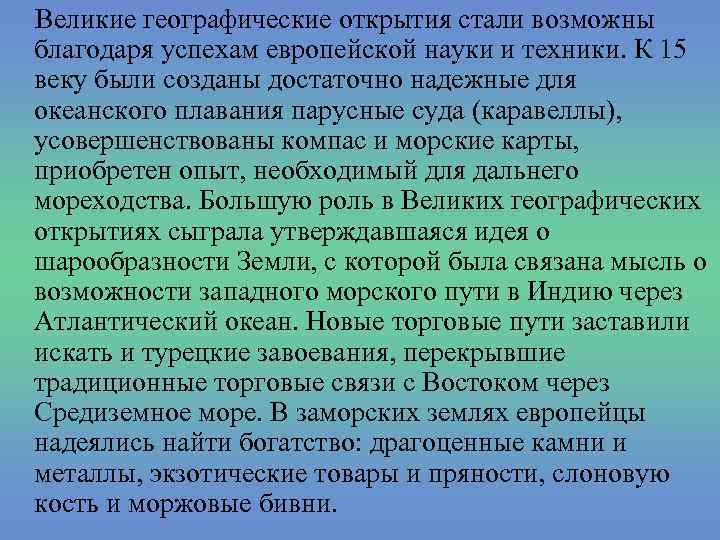 Великие географические открытия стали возможны благодаря успехам европейской науки и техники. К 15 веку были созданы достаточно надежные для океанского плавания парусные суда (каравеллы), усовершенствованы компас и морские карты, приобретен опыт, необходимый для дальнего мореходства. Большую роль в Великих географических открытиях сыграла утверждавшаяся идея о шарообразности Земли, с которой была связана мысль о возможности западного морского пути в Индию через Атлантический океан. Новые торговые пути заставили искать и турецкие завоевания, перекрывшие традиционные торговые связи с Востоком через Средиземное море. В заморских землях европейцы надеялись найти богатство: драгоценные камни и металлы, экзотические товары и пряности, слоновую кость и моржовые бивни.